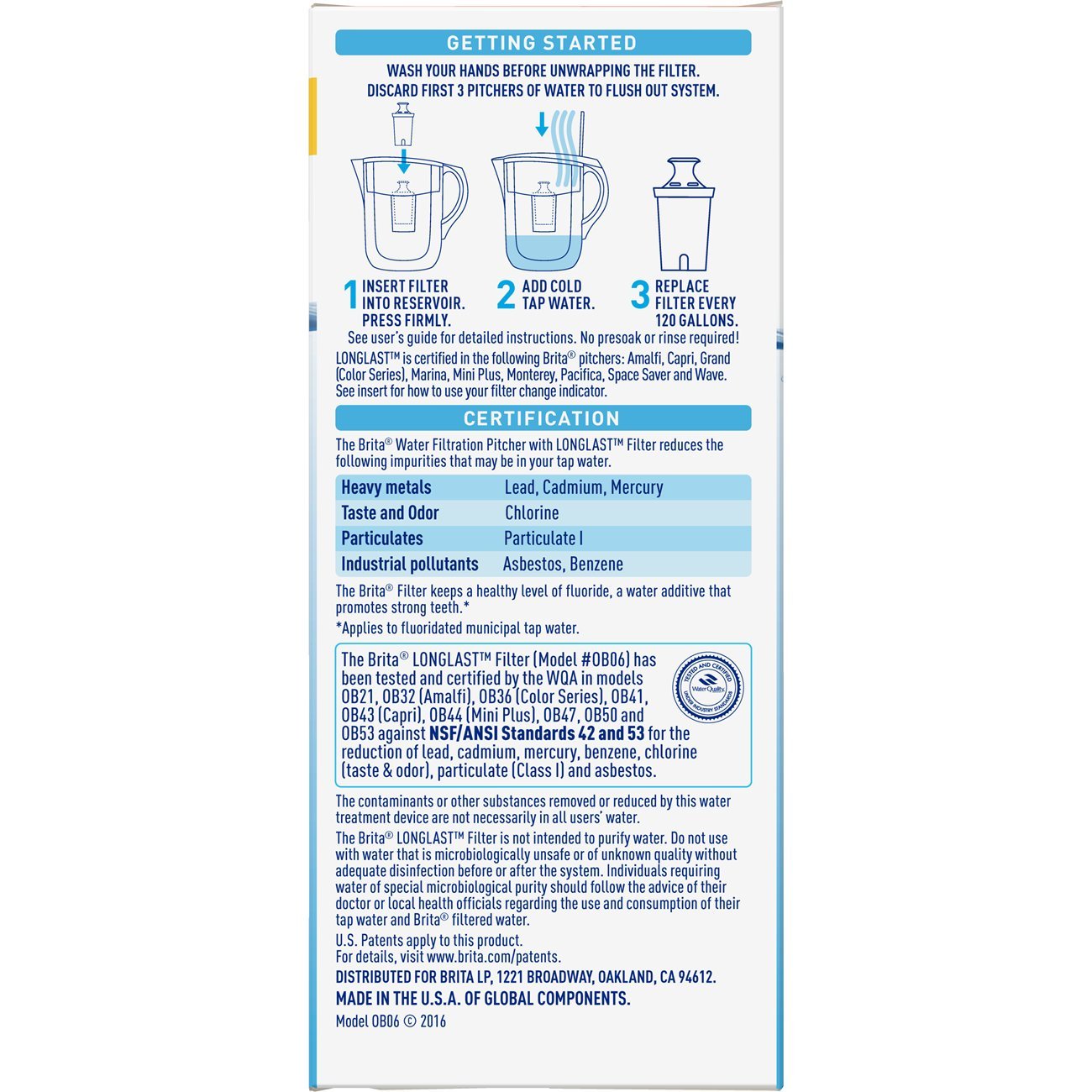 GETTING STARTED

WASH YOUR HANDS BEFORE UNWRAPPING THE FILTER.
DISCARD FIRST 3 PITCHERS OF WATER TO FLUSH OUT SYSTEM.

1 INSERT FILTER INTO RESERVOIR. PRESS FIRMLY.

2 ADD COLD TAP WATER.

3 REPLACE FILTER EVERY 120 GALLONS.

See user's guide for detailed instructions. No presoak or rinse required!

LONGLAST™ is certified in the following Brita® pitchers: Amalfi, Capri, Grand (Color Series), Marina, Mini Plus, Monterey, Pacifica, Space Saver and Wave.
See insert for how to use your filter change indicator.

CERTIFICATION

The Brita® Water Filtration Pitcher with LONGLAST™ Filter reduces the following impurities that may be in your tap water.

| Heavy metals | Lead, Cadmium, Mercury |
|---|---|
| Taste and Odor | Chlorine |
| Particulates | Particulate I |
| Industrial pollutants | Asbestos, Benzene |

The Brita® Filter keeps a healthy level of fluoride, a water additive that promotes strong teeth.*

*Applies to fluoridated municipal tap water.

The Brita® LONGLAST™ Filter (Model #OB06) has been tested and certified by the WQA in models OB21, OB32 (Amalfi), OB36 (Color Series), OB41, OB43 (Capri), OB44 (Mini Plus), OB47, OB50 and OB53 against NSF/ANSI Standards 42 and 53 for the reduction of lead, cadmium, mercury, benzene, chlorine (taste & odor), particulate (Class I) and asbestos.

TESTED AND CERTIFIED Water Quality UNDER INDUSTRY STANDARDS

The contaminants or other substances removed or reduced by this water treatment device are not necessarily in all users' water.

The Brita® LONGLAST™ Filter is not intended to purify water. Do not use with water that is microbiologically unsafe or of unknown quality without adequate disinfection before or after the system. Individuals requiring water of special microbiological purity should follow the advice of their doctor or local health officials regarding the use and consumption of their tap water and Brita® filtered water.

U.S. Patents apply to this product.
For details, visit www.brita.com/patents.

DISTRIBUTED FOR BRITA LP, 1221 BROADWAY, OAKLAND, CA 94612.

MADE IN THE U.S.A. OF GLOBAL COMPONENTS.

Model OB06 © 2016